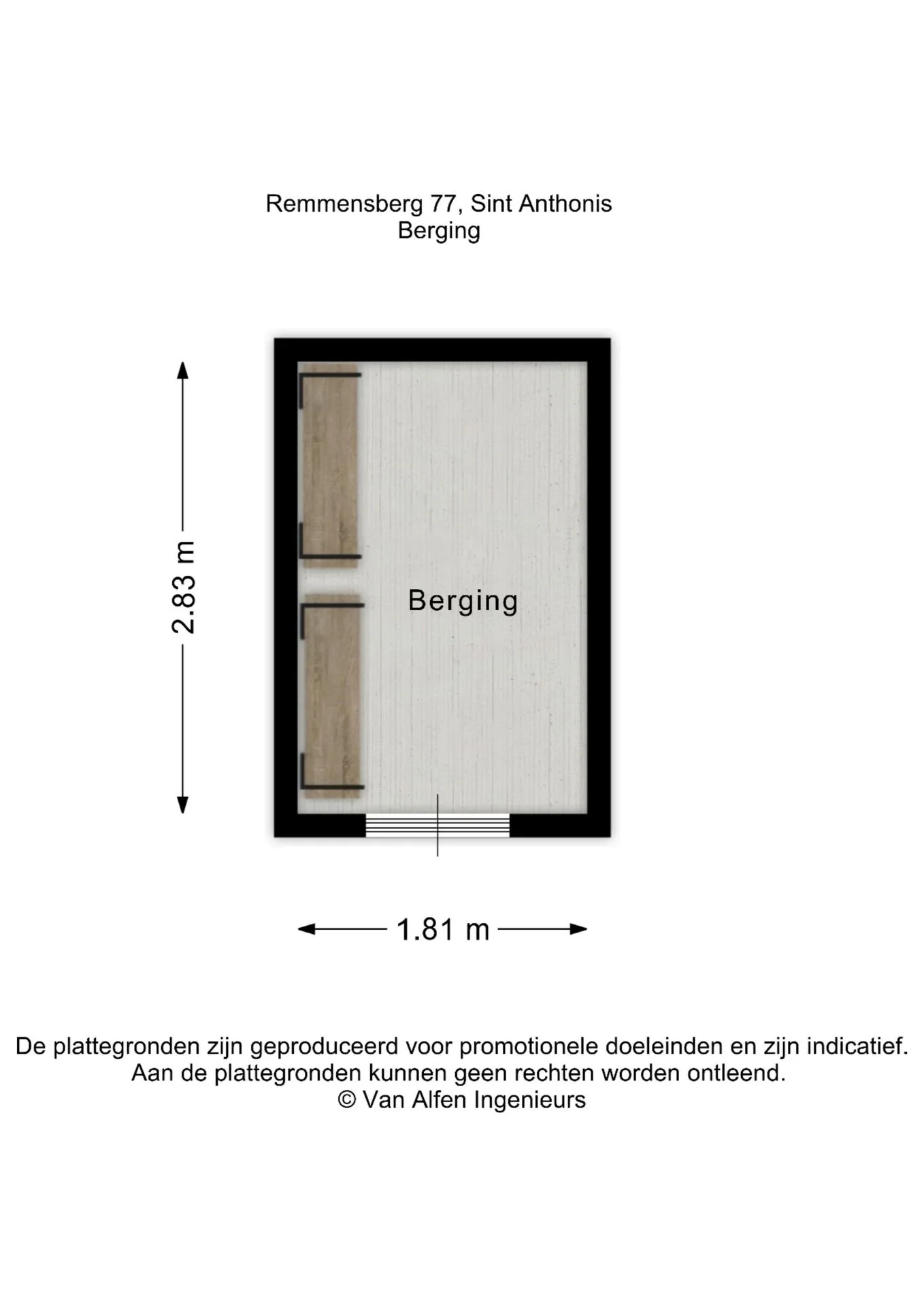 Remmensberg 77, Sint Anthonis
Berging

2.83 m

Berging

1.81 m

De plattegronden zijn geproduceerd voor promotionele doeleinden en zijn indicatief.
Aan de plattegronden kunnen geen rechten worden ontleend.
© Van Alfen Ingenieurs